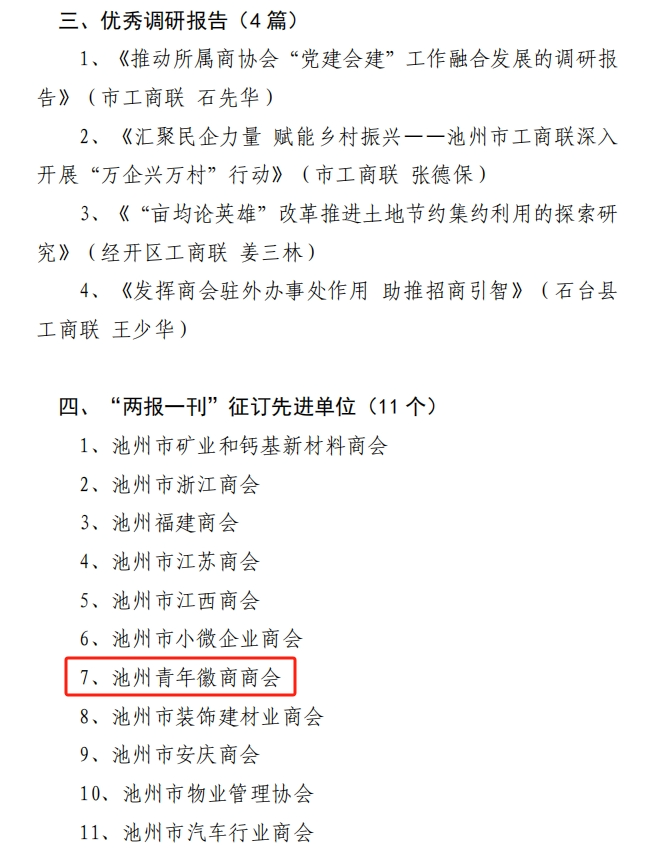 三、优秀调研报告（4篇）

1、《推动所属商协会“党建会建”工作融合发展的调研报告》（市工商联 石先华）

2、《汇聚民企力量 赋能乡村振兴——池州市工商联深入开展“万企兴万村”行动》（市工商联 张德保）

3、《“亩均论英雄”改革推进土地节约集约利用的探索研究》（经开区工商联 姜三林）

4、《发挥商会驻外办事处作用 助推招商引智》（石台县工商联 王少华）

四、“两报一刊”征订先进单位（11个）

1、池州市矿业和钙基新材料商会

2、池州市浙江商会

3、池州福建商会

4、池州市江苏商会

5、池州市江西商会

6、池州市小微企业商会

7、池州青年徽商商会

8、池州市装饰建材业商会

9、池州市安庆商会

10、池州市物业管理协会

11、池州市汽车行业商会